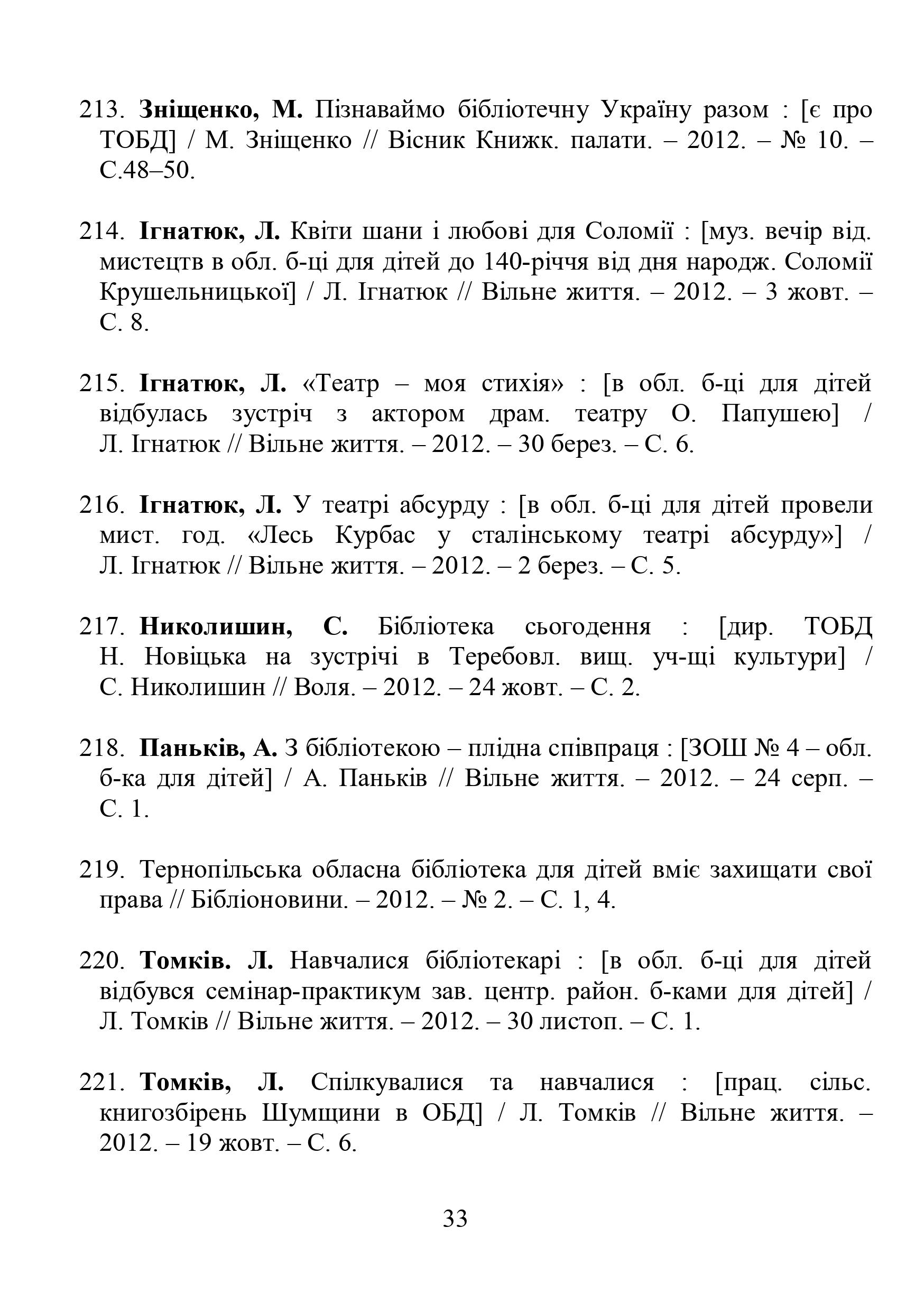 213. Зніщенко, М. Пізнаваймо бібліотечну Україну разом : [є про ТОБД] / М. Зніщенко // Вісник Книжк. палати. – 2012. – № 10. – С.48–50.

214. Ігнатюк, Л. Квіти шани і любові для Соломії : [муз. вечір від. мистецтв в обл. б-ці для дітей до 140-річчя від дня народж. Соломії Крушельницької] / Л. Ігнатюк // Вільне життя. – 2012. – 3 жовт. – С. 8.

215. Ігнатюк, Л. «Театр – моя стихія» : [в обл. б-ці для дітей відбулась зустріч з актором драм. театру О. Папушею] / Л. Ігнатюк // Вільне життя. – 2012. – 30 берез. – С. 6.

216. Ігнатюк, Л. У театрі абсурду : [в обл. б-ці для дітей провели мист. год. «Лесь Курбас у сталінському театрі абсурду»] / Л. Ігнатюк // Вільне життя. – 2012. – 2 берез. – С. 5.

217. Николишин, С. Бібліотека сьогодення : [дир. ТОБД Н. Новіцька на зустрічі в Теребовл. вищ. уч-щі культури] / С. Николишин // Воля. – 2012. – 24 жовт. – С. 2.

218. Паньків, А. З бібліотекою – плідна співпраця : [ЗОШ № 4 – обл. б-ка для дітей] / А. Паньків // Вільне життя. – 2012. – 24 серп. – С. 1.

219. Тернопільська обласна бібліотека для дітей вміє захищати свої права // Бібліоновини. – 2012. – № 2. – С. 1, 4.

220. Томків. Л. Навчалися бібліотекарі : [в обл. б-ці для дітей відбувся семінар-практикум зав. центр. район. б-ками для дітей] / Л. Томків // Вільне життя. – 2012. – 30 листоп. – С. 1.

221. Томків, Л. Спілкувалися та навчалися : [прац. сільс. книгозбірень Шумщини в ОБД] / Л. Томків // Вільне життя. – 2012. – 19 жовт. – С. 6.

33